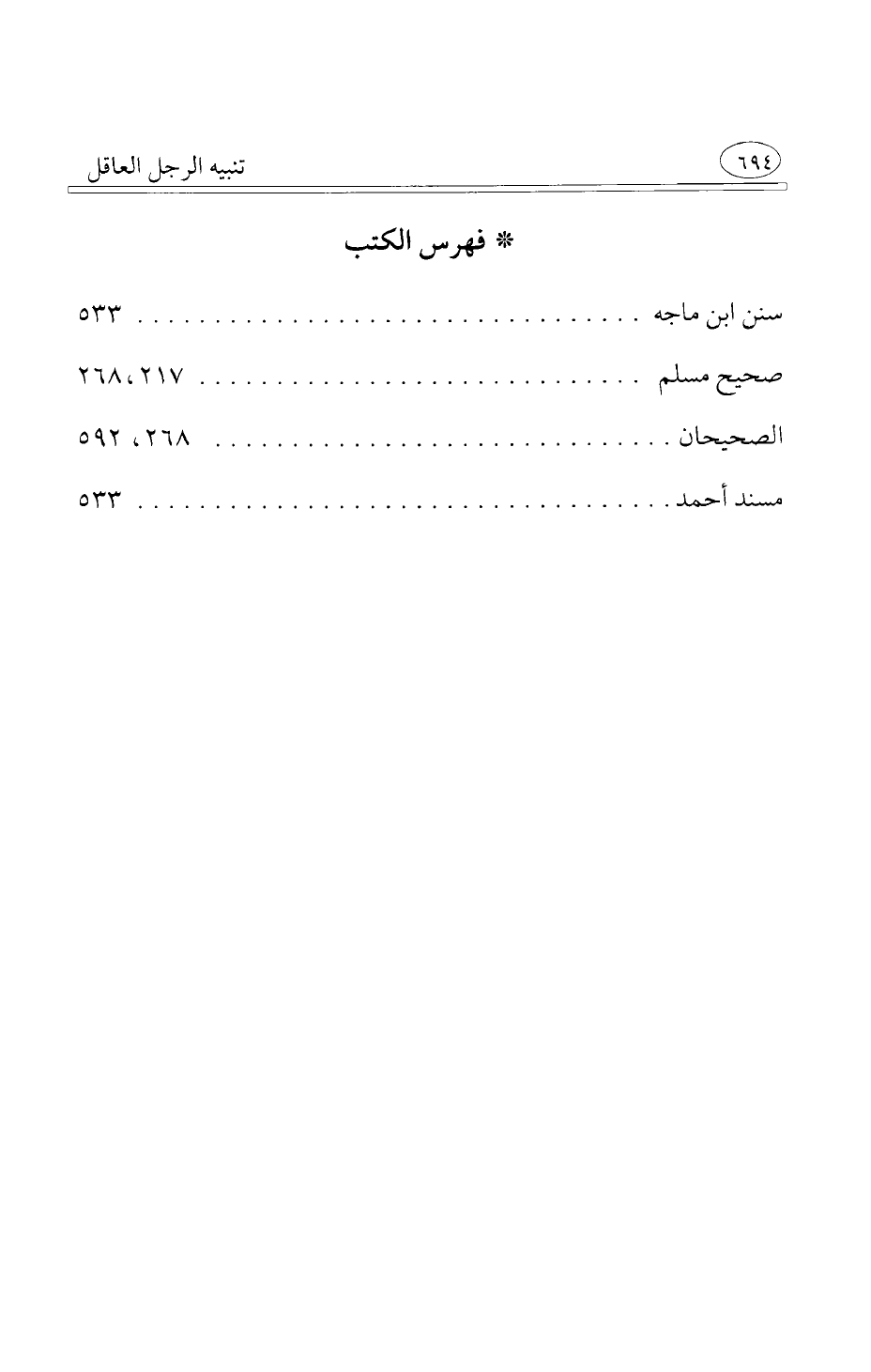 تنبيه الرجل العاقل ٦٩٤

* فهرس الكتب

سنن ابن ماجه ٥٣٣

صحيح مسلم ٢١٧، ٢٦٨

الصحيحان ٢٦٨، ٥٩٢

مسند أحمد ٥٣٣